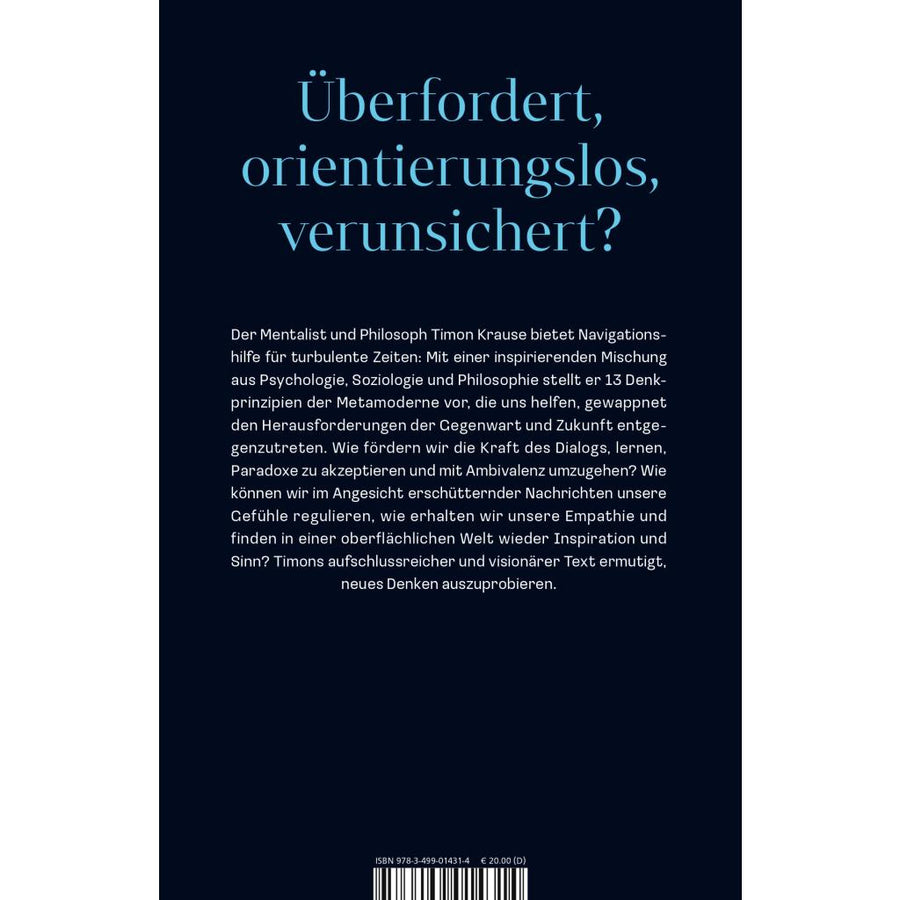 Überfordert,
orientierungslos,
verunsichert?

Der Mentalist und Philosoph Timon Krause bietet Navigationshilfe für turbulente Zeiten: Mit einer inspirierenden Mischung aus Psychologie, Soziologie und Philosophie stellt er 13 Denkprinzipien der Metamoderne vor, die uns helfen, gewappnet den Herausforderungen der Gegenwart und Zukunft entgegenzutreten. Wie fördern wir die Kraft des Dialogs, lernen, Paradoxe zu akzeptieren und mit Ambivalenz umzugehen? Wie können wir im Angesicht erschütternder Nachrichten unsere Gefühle regulieren, wie erhalten wir unsere Empathie und finden in einer oberflächlichen Welt wieder Inspiration und Sinn? Timons aufschlussreicher und visionärer Text ermutigt, neues Denken auszuprobieren.

ISBN 978-3-499-01431-4 € 20.00 (D)